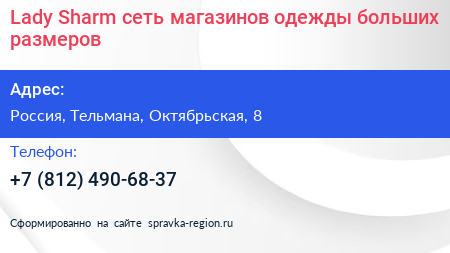 Lady Sharm сеть магазинов одежды больших размеров

Адрес:

Россия, Тельмана, Октябрьская, 8

Телефон:

+7 (812) 490-68-37

Сформированно на сайте spravka-region.ru